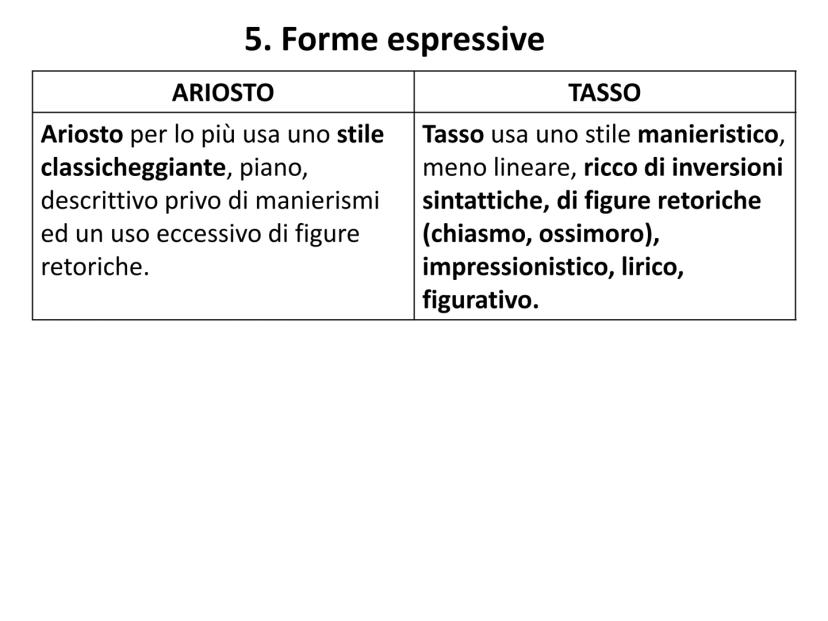 5. Forme espressive

| ARIOSTO | TASSO |
|---|---|
| Ariosto per lo più usa uno stile classicheggiante, piano, descrittivo privo di manierismi ed un uso eccessivo di figure retoriche. | Tasso usa uno stile manieristico, meno lineare, ricco di inversioni sintattiche, di figure retoriche (chiasmo, ossimoro), impressionistico, lirico, figurativo. |